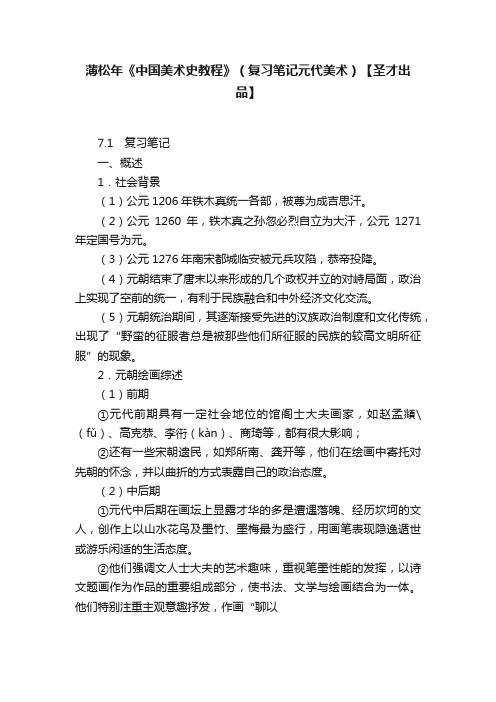 薄松年《中国美术史教程》（复习笔记元代美术）【圣才出品】

7.1　复习笔记

一、概述

1．社会背景

（1）公元 1206 年铁木真统一各部，被尊为成吉思汗。

（2）公元 1260 年，铁木真之孙忽必烈自立为大汗，公元 1271 年定国号为元。

（3）公元 1276 年南宋都城临安被元兵攻陷，恭帝投降。

（4）元朝结束了唐末以来形成的几个政权并立的对峙局面，政治上实现了空前的统一，有利于民族融合和中外经济文化交流。

（5）元朝统治期间，其逐渐接受先进的汉族政治制度和文化传统，出现了“野蛮的征服者总是被那些他们所征服的民族的较高文明所征服”的现象。

2．元朝绘画综述

（1）前期

①元代前期具有一定社会地位的馆阁士大夫画家，如赵孟頫\（fǔ）、高克恭、李衎（kàn）、商琦等，都有很大影响；

②还有一些宋朝遗民，如郑所南、龚开等，他们在绘画中寄托对先朝的怀念，并以曲折的方式表露自己的政治态度。

（2）中后期

①元代中后期在画坛上显露才华的多是遭遇落魄、经历坎坷的文人，创作上以山水花鸟及墨竹、墨梅最为盛行，用画笔表现隐逸遁世或游乐闲适的生活态度。

②他们强调文人士大夫的艺术趣味，重视笔墨性能的发挥，以诗文题画作为作品的重要组成部分，使书法、文学与绘画结合为一体。他们特别注重主观意趣抒发，作画“聊以